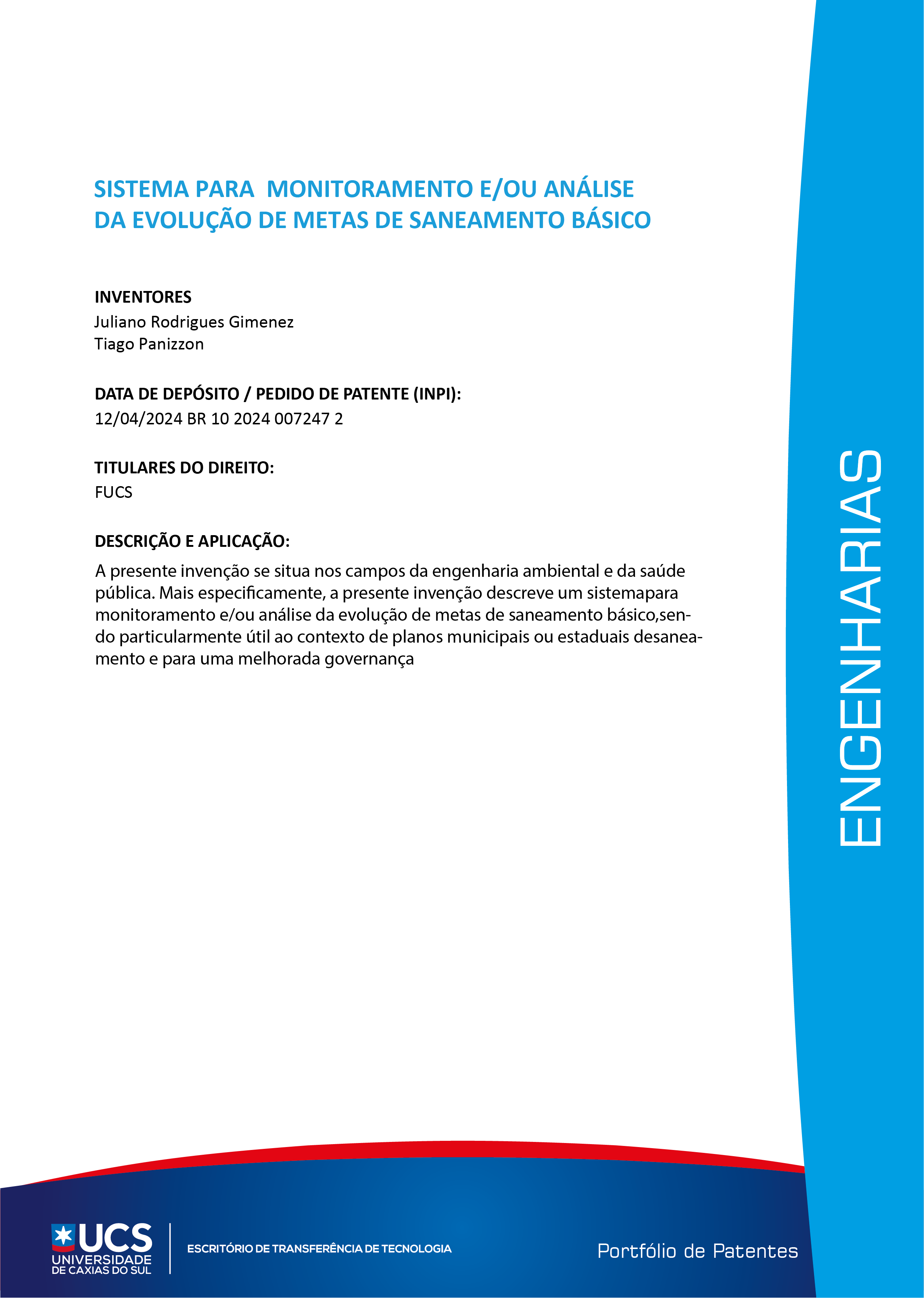 SISTEMA PARA MONITORAMENTO E/OU ANÁLISE DA EVOLUÇÃO DE METAS DE SANEAMENTO BÁSICO

INVENTORES
Juliano Rodrigues Gimenez
Tiago Panizzon

DATA DE DEPÓSITO / PEDIDO DE PATENTE (INPI):
12/04/2024 BR 10 2024 007247 2

TITULARES DO DIREITO:
FUCS

DESCRIÇÃO E APLICAÇÃO:
A presente invenção se situa nos campos da engenharia ambiental e da saúde pública. Mais especificamente, a presente invenção descreve um sistemapara monitoramento e/ou análise da evolução de metas de saneamento básico,sendo particularmente útil ao contexto de planos municipais ou estaduais desaneamento e para uma melhorada governança

ENGENHARIAS

UCS UNIVERSIDADE DE CAXIAS DO SUL

ESCRITÓRIO DE TRANSFERÊNCIA DE TECNOLOGIA

Portfólio de Patentes